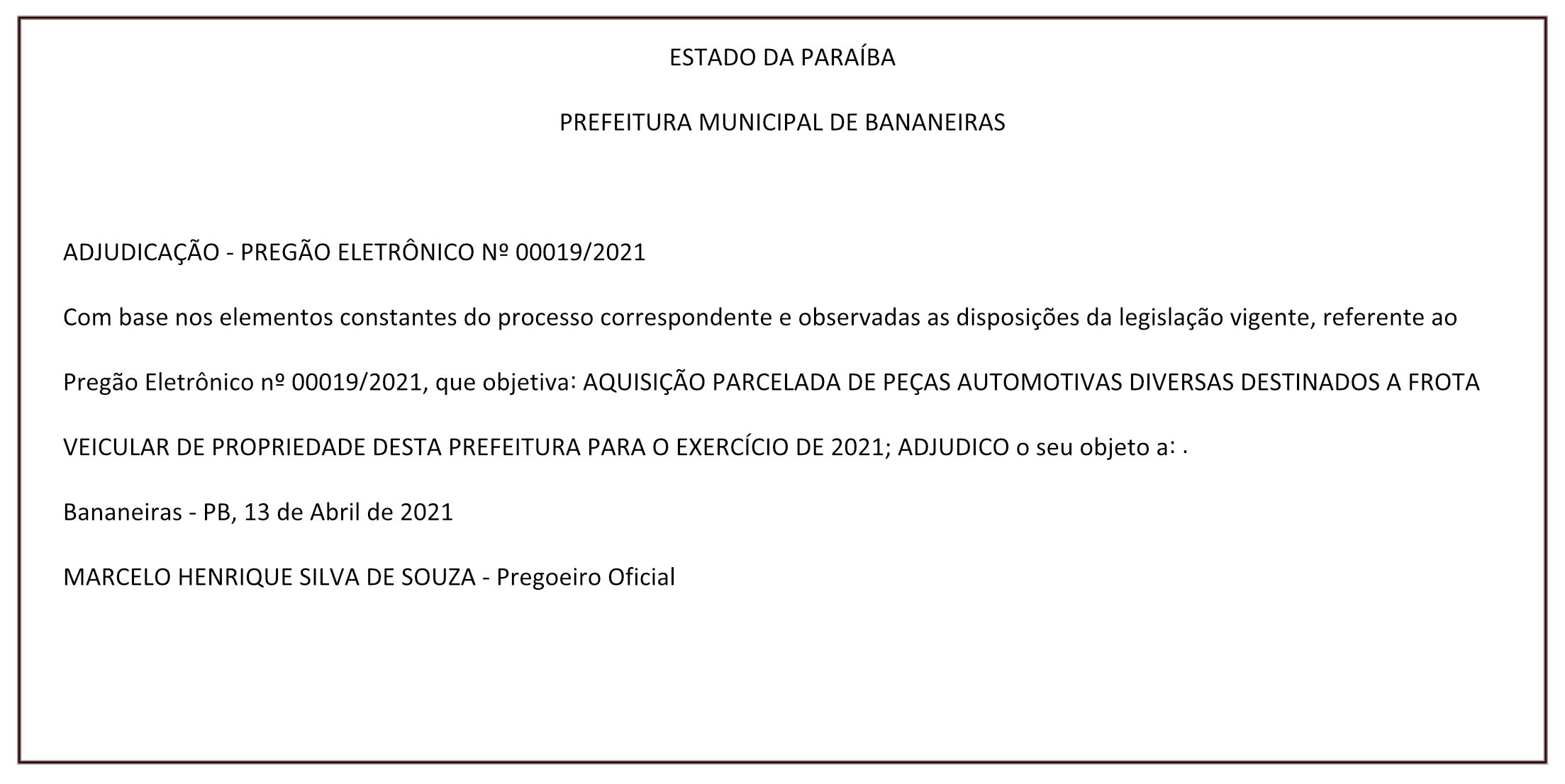 ESTADO DA PARAÍBA

PREFEITURA MUNICIPAL DE BANANEIRAS

ADJUDICAÇÃO - PREGÃO ELETRÔNICO Nº 00019/2021

Com base nos elementos constantes do processo correspondente e observadas as disposições da legislação vigente, referente ao Pregão Eletrônico nº 00019/2021, que objetiva: AQUISIÇÃO PARCELADA DE PEÇAS AUTOMOTIVAS DIVERSAS DESTINADOS A FROTA VEICULAR DE PROPRIEDADE DESTA PREFEITURA PARA O EXERCÍCIO DE 2021; ADJUDICO o seu objeto a: .

Bananeiras - PB, 13 de Abril de 2021

MARCELO HENRIQUE SILVA DE SOUZA - Pregoeiro Oficial